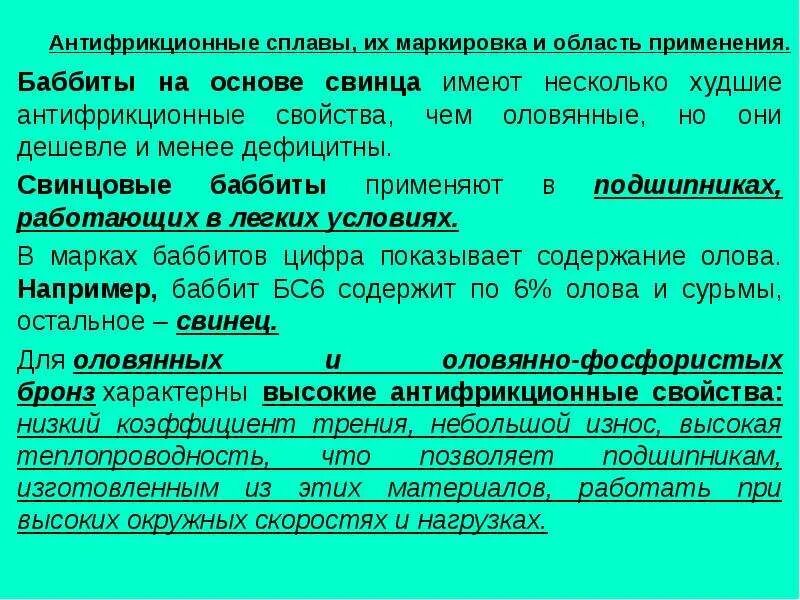 Антифрикционные сплавы, их маркировка и область применения.

Баббиты на основе свинца имеют несколько худшие антифрикционные свойства, чем оловянные, но они дешевле и менее дефицитны.

Свинцовые баббиты применяют в подшипниках, работающих в легких условиях.

В марках баббитов цифра показывает содержание олова. Например, баббит БС6 содержит по 6% олова и сурьмы, остальное – свинец.

Для оловянных и оловянно-фосфористых бронз характерны высокие антифрикционные свойства: низкий коэффициент трения, небольшой износ, высокая теплопроводность, что позволяет подшипникам, изготовленным из этих материалов, работать при высоких окружных скоростях и нагрузках.